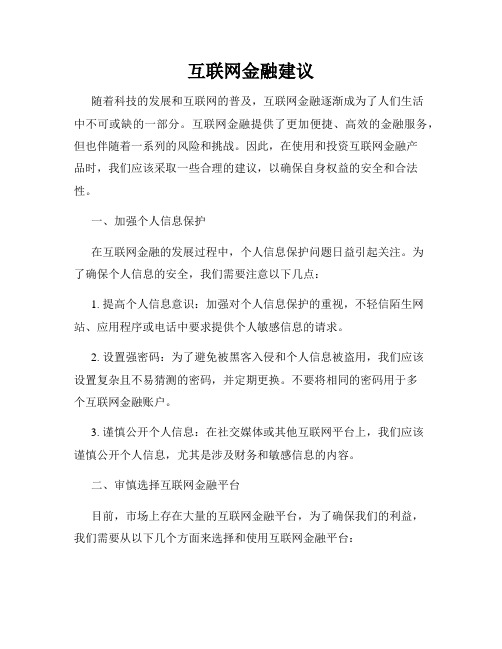 互联网金融建议

随着科技的发展和互联网的普及，互联网金融逐渐成为了人们生活中不可或缺的一部分。互联网金融提供了更加便捷、高效的金融服务，但也伴随着一系列的风险和挑战。因此，在使用和投资互联网金融产品时，我们应该采取一些合理的建议，以确保自身权益的安全和合法性。

一、加强个人信息保护

在互联网金融的发展过程中，个人信息保护问题日益引起关注。为了确保个人信息的安全，我们需要注意以下几点：

1. 提高个人信息意识：加强对个人信息保护的重视，不轻信陌生网站、应用程序或电话中要求提供个人敏感信息的请求。

2. 设置强密码：为了避免被黑客入侵和个人信息被盗用，我们应该设置复杂且不易猜测的密码，并定期更换。不要将相同的密码用于多个互联网金融账户。

3. 谨慎公开个人信息：在社交媒体或其他互联网平台上，我们应该谨慎公开个人信息，尤其是涉及财务和敏感信息的内容。

二、审慎选择互联网金融平台

目前，市场上存在大量的互联网金融平台，为了确保我们的利益，我们需要从以下几个方面来选择和使用互联网金融平台：